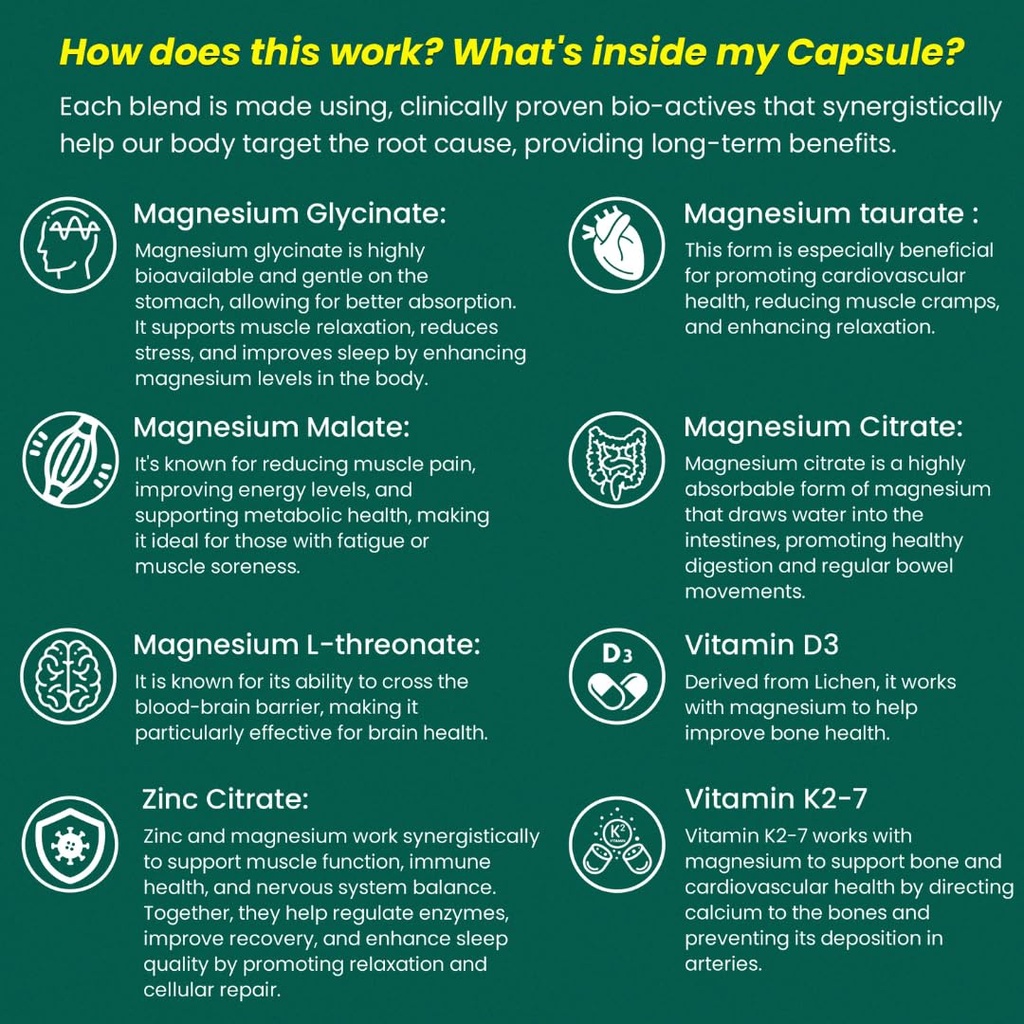 How does this work? What's inside my Capsule?

Each blend is made using, clinically proven bio-actives that synergistically help our body target the root cause, providing long-term benefits.

Magnesium Glycinate:

Magnesium glycinate is highly bioavailable and gentle on the stomach, allowing for better absorption. It supports muscle relaxation, reduces stress, and improves sleep by enhancing magnesium levels in the body.

Magnesium Malate:

It's known for reducing muscle pain, improving energy levels, and supporting metabolic health, making it ideal for those with fatigue or muscle soreness.

Magnesium L-threonate:

It is known for its ability to cross the blood-brain barrier, making it particularly effective for brain health.

Zinc Citrate:

Zinc and magnesium work synergistically to support muscle function, immune health, and nervous system balance. Together, they help regulate enzymes, improve recovery, and enhance sleep quality by promoting relaxation and cellular repair.

Magnesium taurate :

This form is especially beneficial for promoting cardiovascular health, reducing muscle cramps, and enhancing relaxation.

Magnesium Citrate:

Magnesium citrate is a highly absorbable form of magnesium that draws water into the intestines, promoting healthy digestion and regular bowel movements.

D3

Vitamin D3

Derived from Lichen, it works with magnesium to help improve bone health.

K2

Vitamin K2-7

Vitamin K2-7 works with magnesium to support bone and cardiovascular health by directing calcium to the bones and preventing its deposition in arteries.